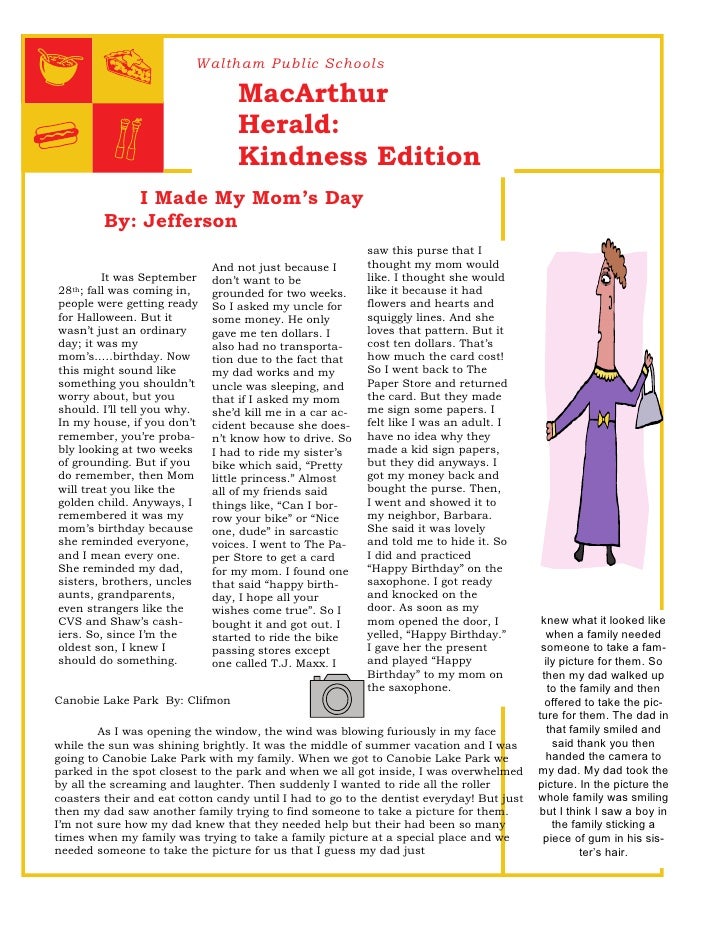 Waltham Public Schools

MacArthur Herald: Kindness Edition

I Made My Mom's Day
By: Jefferson

It was September 28th; fall was coming in, people were getting ready for Halloween. But it wasn't just an ordinary day; it was my mom's.....birthday. Now this might sound like something you shouldn't worry about, but you should. I'll tell you why. In my house, if you don't remember, you're probably looking at two weeks of grounding. But if you do remember, then Mom will treat you like the golden child. Anyways, I remembered it was my mom's birthday because she reminded everyone, and I mean every one. She reminded my dad, sisters, brothers, uncles aunts, grandparents, even strangers like the CVS and Shaw's cashiers. So, since I'm the oldest son, I knew I should do something.

And not just because I don't want to be grounded for two weeks. So I asked my uncle for some money. He only gave me ten dollars. I also had no transportation due to the fact that my dad works and my uncle was sleeping, and that if I asked my mom she'd kill me in a car accident because she doesn't know how to drive. So I had to ride my sister's bike which said, "Pretty little princess." Almost all of my friends said things like, "Can I borrow your bike" or "Nice one, dude" in sarcastic voices. I went to The Paper Store to get a card for my mom. I found one that said "happy birthday, I hope all your wishes come true". So I bought it and got out. I started to ride the bike passing stores except one called T.J. Maxx. I

saw this purse that I thought my mom would like. I thought she would like it because it had flowers and hearts and squiggly lines. And she loves that pattern. But it cost ten dollars. That's how much the card cost! So I went back to The Paper Store and returned the card. But they made me sign some papers. I felt like I was an adult. I have no idea why they made a kid sign papers, but they did anyways. I got my money back and bought the purse. Then, I went and showed it to my neighbor, Barbara. She said it was lovely and told me to hide it. So I did and practiced "Happy Birthday" on the saxophone. I got ready and knocked on the door. As soon as my mom opened the door, I yelled, "Happy Birthday." I gave her the present and played "Happy Birthday" to my mom on the saxophone.

Canobie Lake Park By: Clifmon

As I was opening the window, the wind was blowing furiously in my face while the sun was shining brightly. It was the middle of summer vacation and I was going to Canobie Lake Park with my family. When we got to Canobie Lake Park we parked in the spot closest to the park and when we all got inside, I was overwhelmed by all the screaming and laughter. Then suddenly I wanted to ride all the roller coasters their and eat cotton candy until I had to go to the dentist everyday! But just then my dad saw another family trying to find someone to take a picture for them. I'm not sure how my dad knew that they needed help but their had been so many times when my family was trying to take a family picture at a special place and we needed someone to take the picture for us that I guess my dad just

knew what it looked like when a family needed someone to take a family picture for them. So then my dad walked up to the family and then offered to take the picture for them. The dad in that family smiled and said thank you then handed the camera to my dad. My dad took the picture. In the picture the whole family was smiling but I think I saw a boy in the family sticking a piece of gum in his sister's hair.